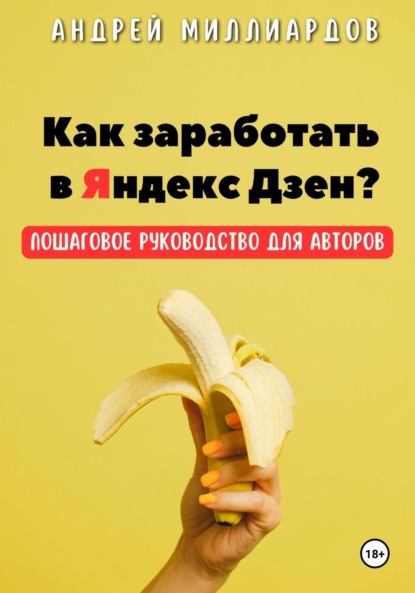 АНДРЕЙ МИЛЛИАРДОВ

Как заработать в Яндекс Дзен?

ПОШАГОВОЕ РУКОВОДСТВО ДЛЯ АВТОРОВ

18+